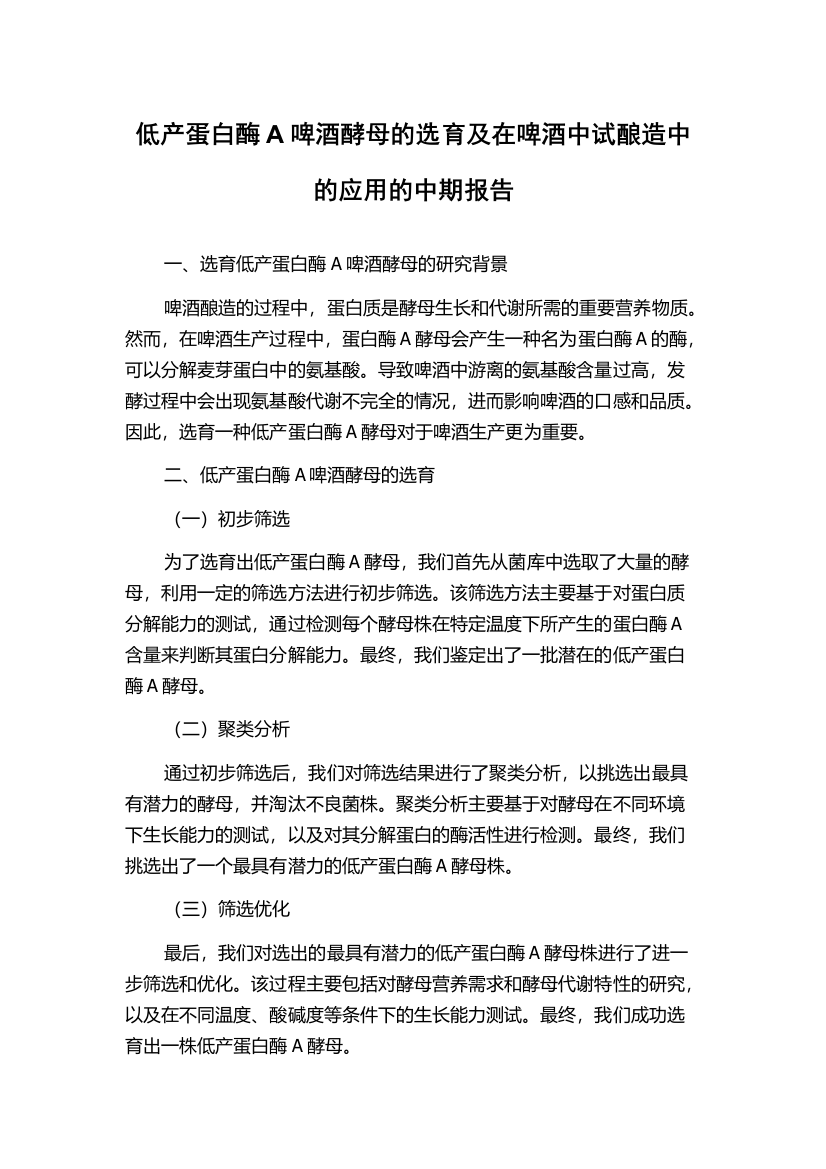 低产蛋白酶 A 啤酒酵母的选育及在啤酒中试酿造中的应用的中期报告

一、选育低产蛋白酶 A 啤酒酵母的研究背景

啤酒酿造的过程中，蛋白质是酵母生长和代谢所需的重要营养物质。然而，在啤酒生产过程中，蛋白酶 A 酵母会产生一种名为蛋白酶 A 的酶，可以分解麦芽蛋白中的氨基酸。导致啤酒中游离的氨基酸含量过高，发酵过程中会出现氨基酸代谢不完全的情况，进而影响啤酒的口感和品质。因此，选育一种低产蛋白酶 A 酵母对于啤酒生产更为重要。

二、低产蛋白酶 A 啤酒酵母的选育

（一）初步筛选

为了选育出低产蛋白酶 A 酵母，我们首先从菌库中选取了大量的酵母，利用一定的筛选方法进行初步筛选。该筛选方法主要基于对蛋白质分解能力的测试，通过检测每个酵母株在特定温度下所产生的蛋白酶 A 含量来判断其蛋白分解能力。最终，我们鉴定出了一批潜在的低产蛋白酶 A 酵母。

（二）聚类分析

通过初步筛选后，我们对筛选结果进行了聚类分析，以挑选出最具有潜力的酵母，并淘汰不良菌株。聚类分析主要基于对酵母在不同环境下生长能力的测试，以及对其分解蛋白的酶活性进行检测。最终，我们挑选出了一个最具有潜力的低产蛋白酶 A 酵母株。

（三）筛选优化

最后，我们对选出的最具有潜力的低产蛋白酶 A 酵母株进行了进一步筛选和优化。该过程主要包括对酵母营养需求和酵母代谢特性的研究，以及在不同温度、酸碱度等条件下的生长能力测试。最终，我们成功选育出一株低产蛋白酶 A 酵母。